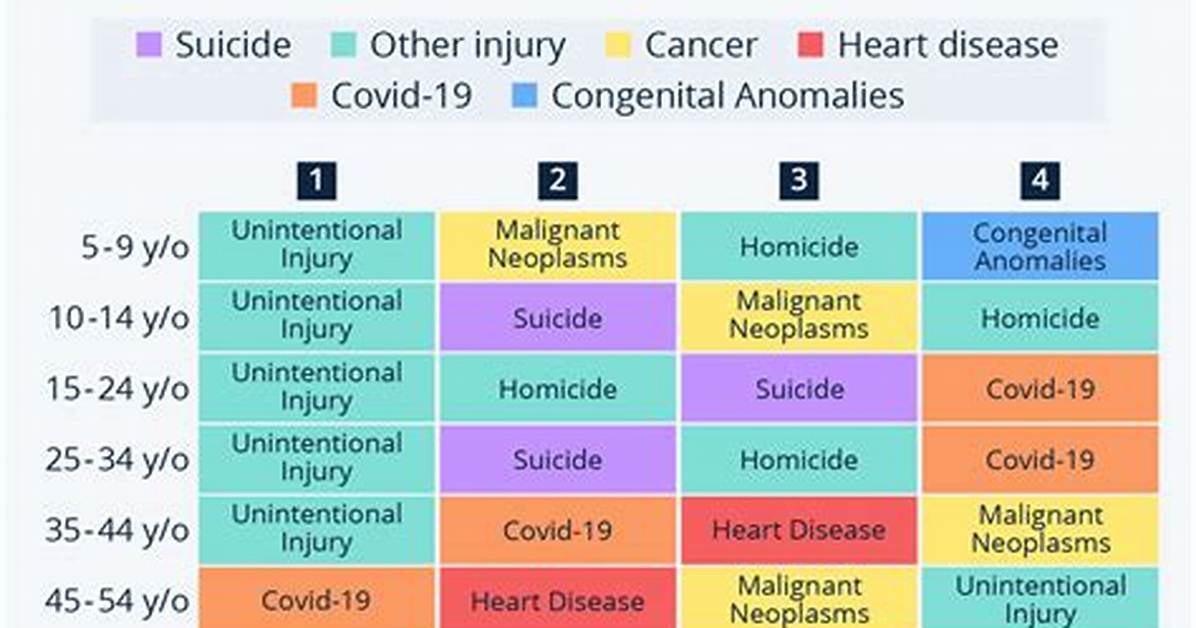 Suicide Other injury Cancer Heart disease
Covid-19 Congenital Anomalies

| | 1 | 2 | 3 | 4 |
|---|---|---|---|---|
| 5-9 y/o | Unintentional Injury | Malignant Neoplasms | Homicide | Congenital Anomalies |
| 10-14 y/o | Unintentional Injury | Suicide | Malignant Neoplasms | Homicide |
| 15-24 y/o | Unintentional Injury | Homicide | Suicide | Covid-19 |
| 25-34 y/o | Unintentional Injury | Suicide | Homicide | Covid-19 |
| 35-44 y/o | Unintentional Injury | Covid-19 | Heart Disease | Malignant Neoplasms |
| 45-54 y/o | Covid-19 | Heart Disease | Malignant Neoplasms | Unintentional Injury |